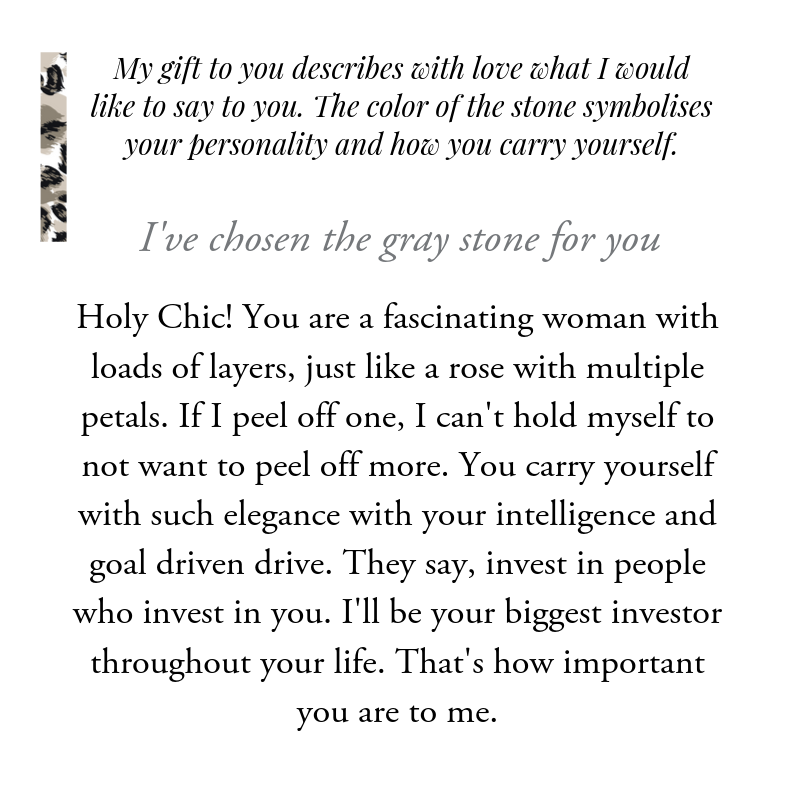 My gift to you describes with love what I would like to say to you. The color of the stone symbolises your personality and how you carry yourself.

I've chosen the gray stone for you

Holy Chic! You are a fascinating woman with loads of layers, just like a rose with multiple petals. If I peel off one, I can't hold myself to not want to peel off more. You carry yourself with such elegance with your intelligence and goal driven drive. They say, invest in people who invest in you. I'll be your biggest investor throughout your life. That's how important you are to me.